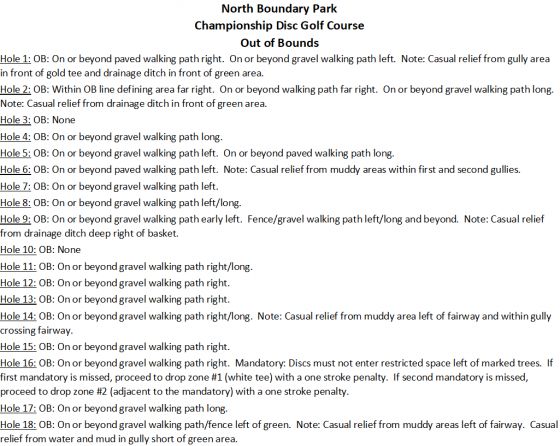 North Boundary Park
Championship Disc Golf Course
Out of Bounds

Hole 1: OB: On or beyond paved walking path right. On or beyond gravel walking path left. Note: Casual relief from gully area in front of gold tee and drainage ditch in front of green area.

Hole 2: OB: Within OB line defining area far right. On or beyond walking path far right. On or beyond gravel walking path long. Note: Casual relief from drainage ditch in front of green area.

Hole 3: OB: None

Hole 4: OB: On or beyond gravel walking path long.

Hole 5: OB: On or beyond gravel walking path left. On or beyond paved walking path long.

Hole 6: OB: On or beyond paved walking path left. Note: Casual relief from muddy areas within first and second gullies.

Hole 7: OB: On or beyond gravel walking path left.

Hole 8: OB: On or beyond gravel walking path left/long.

Hole 9: OB: On or beyond gravel walking path early left. Fence/gravel walking path left/long and beyond. Note: Casual relief from drainage ditch deep right of basket.

Hole 10: OB: None

Hole 11: OB: On or beyond gravel walking path right/long.

Hole 12: OB: On or beyond gravel walking path right.

Hole 13: OB: On or beyond gravel walking path right.

Hole 14: OB: On or beyond gravel walking path right/long. Note: Casual relief from muddy area left of fairway and within gully crossing fairway.

Hole 15: OB: On or beyond gravel walking path right.

Hole 16: OB: On or beyond gravel walking path right. Mandatory: Discs must not enter restricted space left of marked trees. If first mandatory is missed, proceed to drop zone #1 (white tee) with a one stroke penalty. If second mandatory is missed, proceed to drop zone #2 (adjacent to the mandatory) with a one stroke penalty.

Hole 17: OB: On or beyond gravel walking path long.

Hole 18: OB: On or beyond gravel walking path/fence left of green. Note: Casual relief from muddy areas left of fairway. Casual relief from water and mud in gully short of green area.